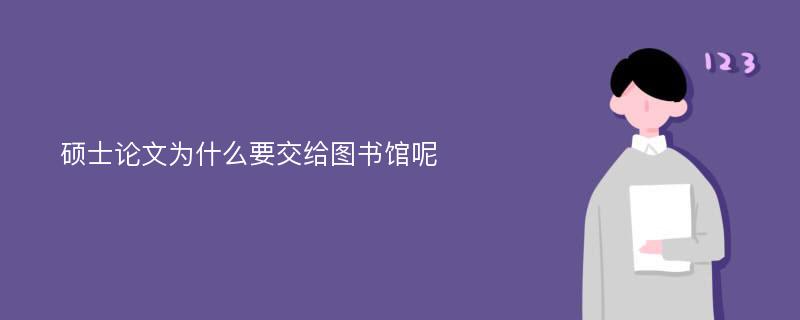 硕士论文为什么要交给图书馆呢

123